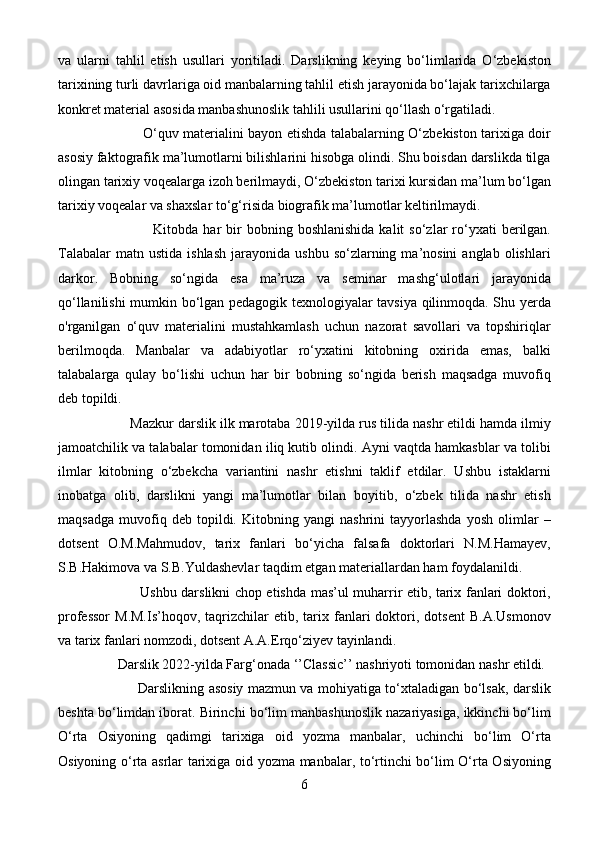 va ularni tahlil etish usullari yoritiladi. Darslikning keying bo‘limlarida O‘zbekiston tarixining turli davrlariga oid manbalarning tahlil etish jarayonida bo‘lajak tarixchilarga konkret material asosida manbashunoslik tahlili usullarini qo‘llash o‘rgatiladi.

O‘quv materialini bayon etishda talabalarning O‘zbekiston tarixiga doir asosiy faktografik ma’lumotlarni bilishlarini hisobga olindi. Shu boisdan darslikda tilga olingan tarixiy voqealarga izoh berilmaydi, O‘zbekiston tarixi kursidan ma’lum bo‘lgan tarixiy voqealar va shaxslar to‘g‘risida biografik ma’lumotlar keltirilmaydi.

Kitobda har bir bobning boshlanishida kalit so‘zlar ro‘yxati berilgan. Talabalar matn ustida ishlash jarayonida ushbu so‘zlarning ma’nosini anglab olishlari darkor. Bobning so‘ngida esa ma’ruza va seminar mashg‘ulotlari jarayonida qo‘llanilishi mumkin bo‘lgan pedagogik texnologiyalar tavsiya qilinmoqda. Shu yerda o'rganilgan o‘quv materialini mustahkamlash uchun nazorat savollari va topshiriqlar berilmoqda. Manbalar va adabiyotlar ro‘yxatini kitobning oxirida emas, balki talabalarga qulay bo‘lishi uchun har bir bobning so‘ngida berish maqsadga muvofiq deb topildi.

Mazkur darslik ilk marotaba 2019-yilda rus tilida nashr etildi hamda ilmiy jamoatchilik va talabalar tomonidan iliq kutib olindi. Ayni vaqtda hamkasblar va tolibi ilmlar kitobning o‘zbekcha variantini nashr etishni taklif etdilar. Ushbu istaklarni inobatga olib, darslikni yangi ma’lumotlar bilan boyitib, o‘zbek tilida nashr etish maqsadga muvofiq deb topildi. Kitobning yangi nashrini tayyorlashda yosh olimlar – dotsent O.M.Mahmudov, tarix fanlari bo‘yicha falsafa doktorlari N.M.Hamayev, S.B.Hakimova va S.B.Yuldashevlar taqdim etgan materiallardan ham foydalanildi.

Ushbu darslikni chop etishda mas’ul muharrir etib, tarix fanlari doktori, professor M.M.Is’hoqov, taqrizchilar etib, tarix fanlari doktori, dotsent B.A.Usmonov va tarix fanlari nomzodi, dotsent A.A.Erqo‘ziyev tayinlandi.

Darslik 2022-yilda Farg‘onada ‘’Classic’’ nashriyoti tomonidan nashr etildi.

Darslikning asosiy mazmun va mohiyatiga to‘xtaladigan bo‘lsak, darslik beshta bo‘limdan iborat. Birinchi bo‘lim manbashunoslik nazariyasiga, ikkinchi bo‘lim O‘rta Osiyoning qadimgi tarixiga oid yozma manbalar, uchinchi bo‘lim O‘rta Osiyoning o‘rta asrlar tarixiga oid yozma manbalar, to‘rtinchi bo‘lim O‘rta Osiyoning

6